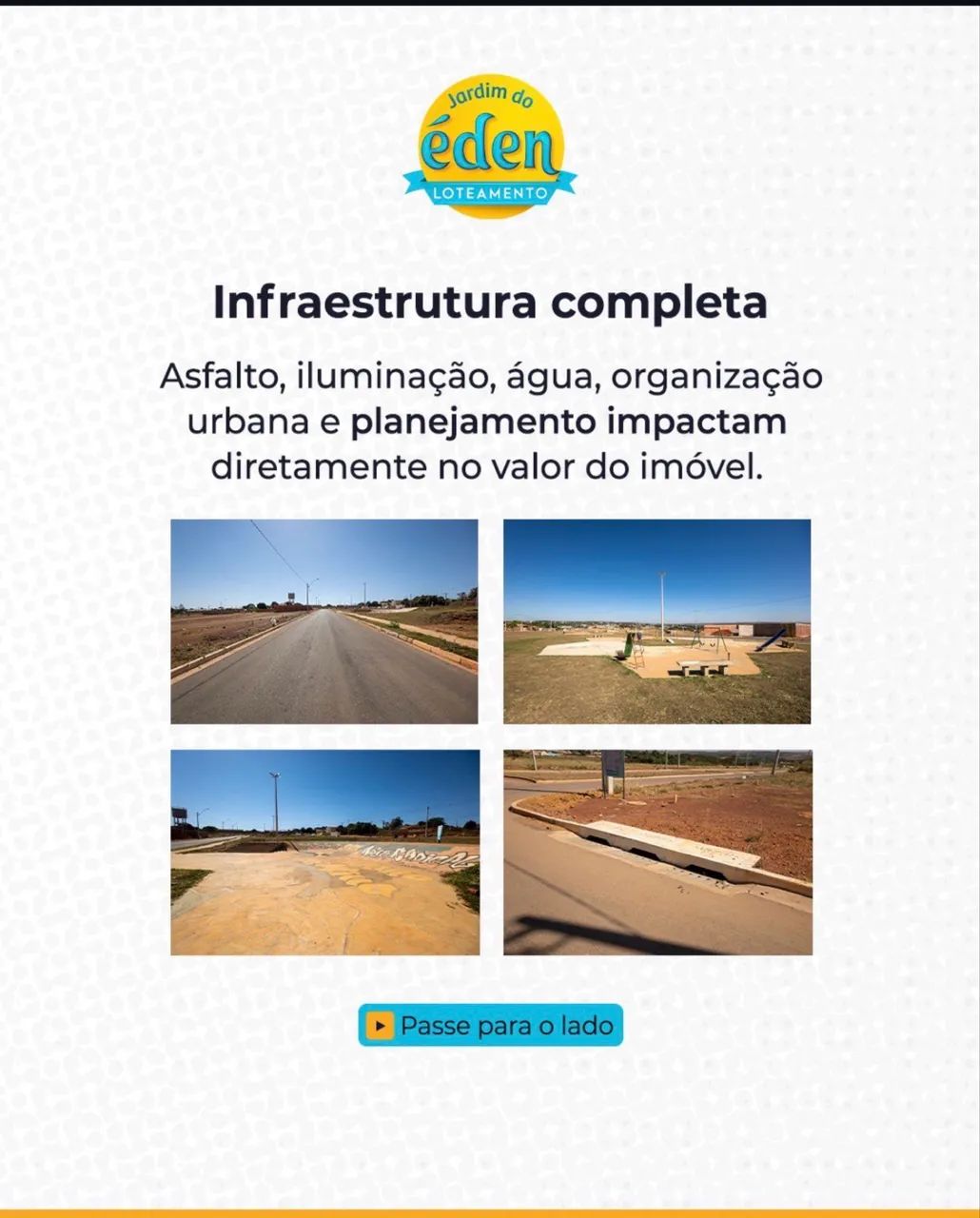 Jardim do
éden
LOTEAMENTO

Infraestrutura completa

Asfalto, iluminação, água, organização urbana e planejamento impactam diretamente no valor do imóvel.

Passe para o lado